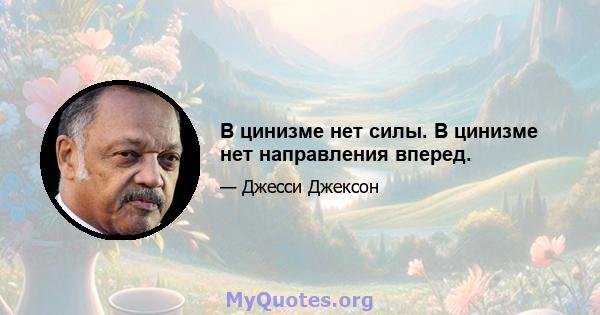 В цинизме нет силы. В цинизме нет направления вперед.

— Джесси Джексон

MyQuotes.org